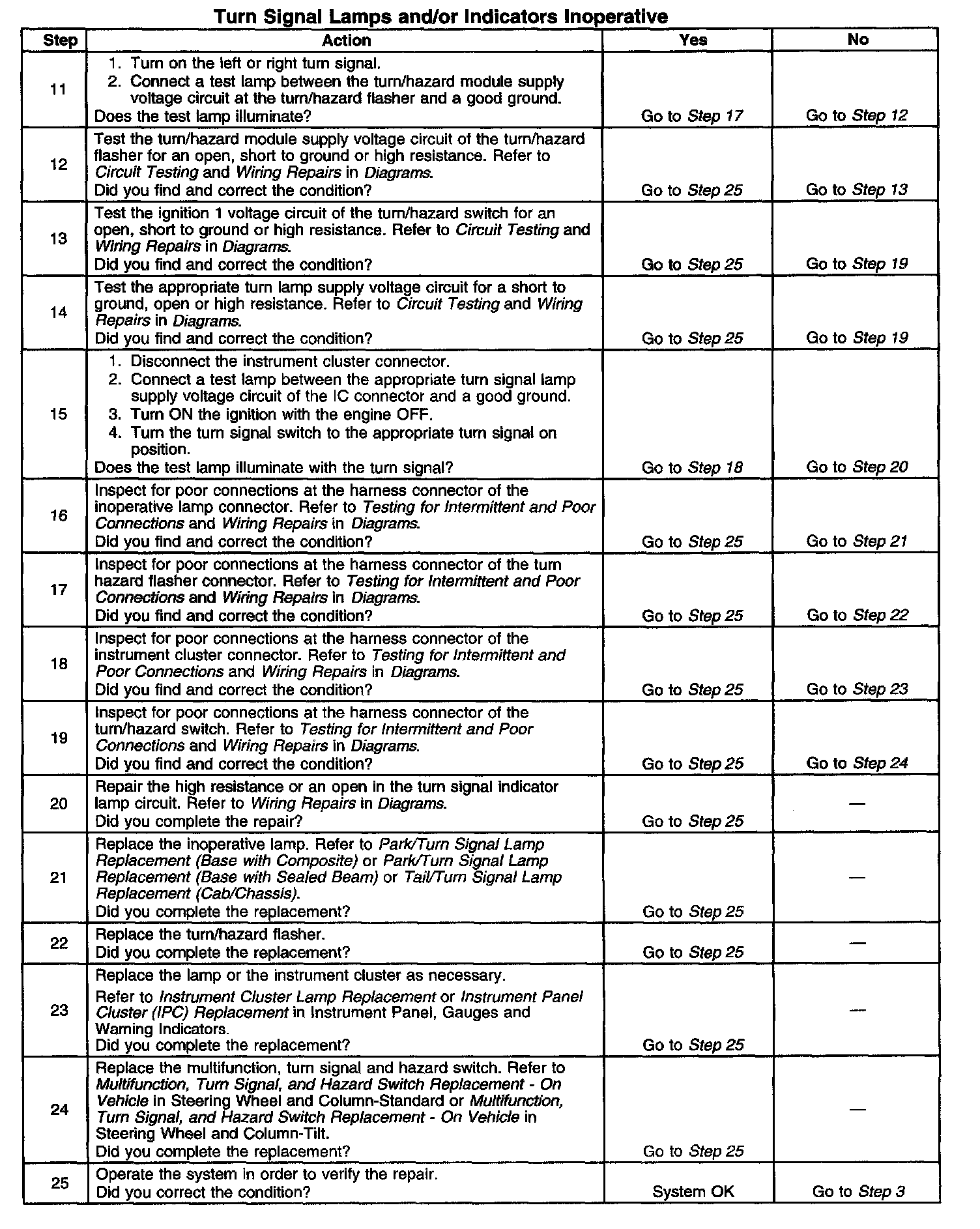 Turn Signal Lamps and/or Indicators Inoperative

| Step | Action | Yes | No |
|---|---|---|---|
| 11 | 1. Turn on the left or right turn signal. 2. Connect a test lamp between the turn/hazard module supply voltage circuit at the turn/hazard flasher and a good ground. Does the test lamp illuminate? | Go to Step 17 | Go to Step 12 |
| 12 | Test the turn/hazard module supply voltage circuit of the turn/hazard flasher for an open, short to ground or high resistance. Refer to Circuit Testing and Wiring Repairs in Diagrams. Did you find and correct the condition? | Go to Step 25 | Go to Step 13 |
| 13 | Test the ignition 1 voltage circuit of the turn/hazard switch for an open, short to ground or high resistance. Refer to Circuit Testing and Wiring Repairs in Diagrams. Did you find and correct the condition? | Go to Step 25 | Go to Step 19 |
| 14 | Test the appropriate turn lamp supply voltage circuit for a short to ground, open or high resistance. Refer to Circuit Testing and Wiring Repairs in Diagrams. Did you find and correct the condition? | Go to Step 25 | Go to Step 19 |
| 15 | 1. Disconnect the instrument cluster connector. 2. Connect a test lamp between the appropriate turn signal lamp supply voltage circuit of the IC connector and a good ground. 3. Turn ON the ignition with the engine OFF. 4. Turn the turn signal switch to the appropriate turn signal on position. Does the test lamp illuminate with the turn signal? | Go to Step 18 | Go to Step 20 |
| 16 | Inspect for poor connections at the harness connector of the inoperative lamp connector. Refer to Testing for Intermittent and Poor Connections and Wiring Repairs in Diagrams. Did you find and correct the condition? | Go to Step 25 | Go to Step 21 |
| 17 | Inspect for poor connections at the harness connector of the turn hazard flasher connector. Refer to Testing for Intermittent and Poor Connections and Wiring Repairs in Diagrams. Did you find and correct the condition? | Go to Step 25 | Go to Step 22 |
| 18 | Inspect for poor connections at the harness connector of the instrument cluster connector. Refer to Testing for Intermittent and Poor Connections and Wiring Repairs in Diagrams. Did you find and correct the condition? | Go to Step 25 | Go to Step 23 |
| 19 | Inspect for poor connections at the harness connector of the turn/hazard switch. Refer to Testing for Intermittent and Poor Connections and Wiring Repairs in Diagrams. Did you find and correct the condition? | Go to Step 25 | Go to Step 24 |
| 20 | Repair the high resistance or an open in the turn signal indicator lamp circuit. Refer to Wiring Repairs in Diagrams. Did you complete the repair? | Go to Step 25 | — |
| 21 | Replace the inoperative lamp. Refer to Park/Turn Signal Lamp Replacement (Base with Composite) or Park/Turn Signal Lamp Replacement (Base with Sealed Beam) or Tail/Turn Signal Lamp Replacement (Cab/Chassis). Did you complete the replacement? | Go to Step 25 | — |
| 22 | Replace the turn/hazard flasher. Did you complete the replacement? | Go to Step 25 | — |
| 23 | Replace the lamp or the instrument cluster as necessary. Refer to Instrument Cluster Lamp Replacement or Instrument Panel Cluster (IPC) Replacement in Instrument Panel, Gauges and Warning Indicators. Did you complete the replacement? | Go to Step 25 | — |
| 24 | Replace the multifunction, turn signal and hazard switch. Refer to Multifunction, Turn Signal, and Hazard Switch Replacement - On Vehicle in Steering Wheel and Column-Standard or Multifunction, Turn Signal, and Hazard Switch Replacement - On Vehicle in Steering Wheel and Column-Tilt. Did you complete the replacement? | Go to Step 25 | — |
| 25 | Operate the system in order to verify the repair. Did you correct the condition? | System OK | Go to Step 3 |